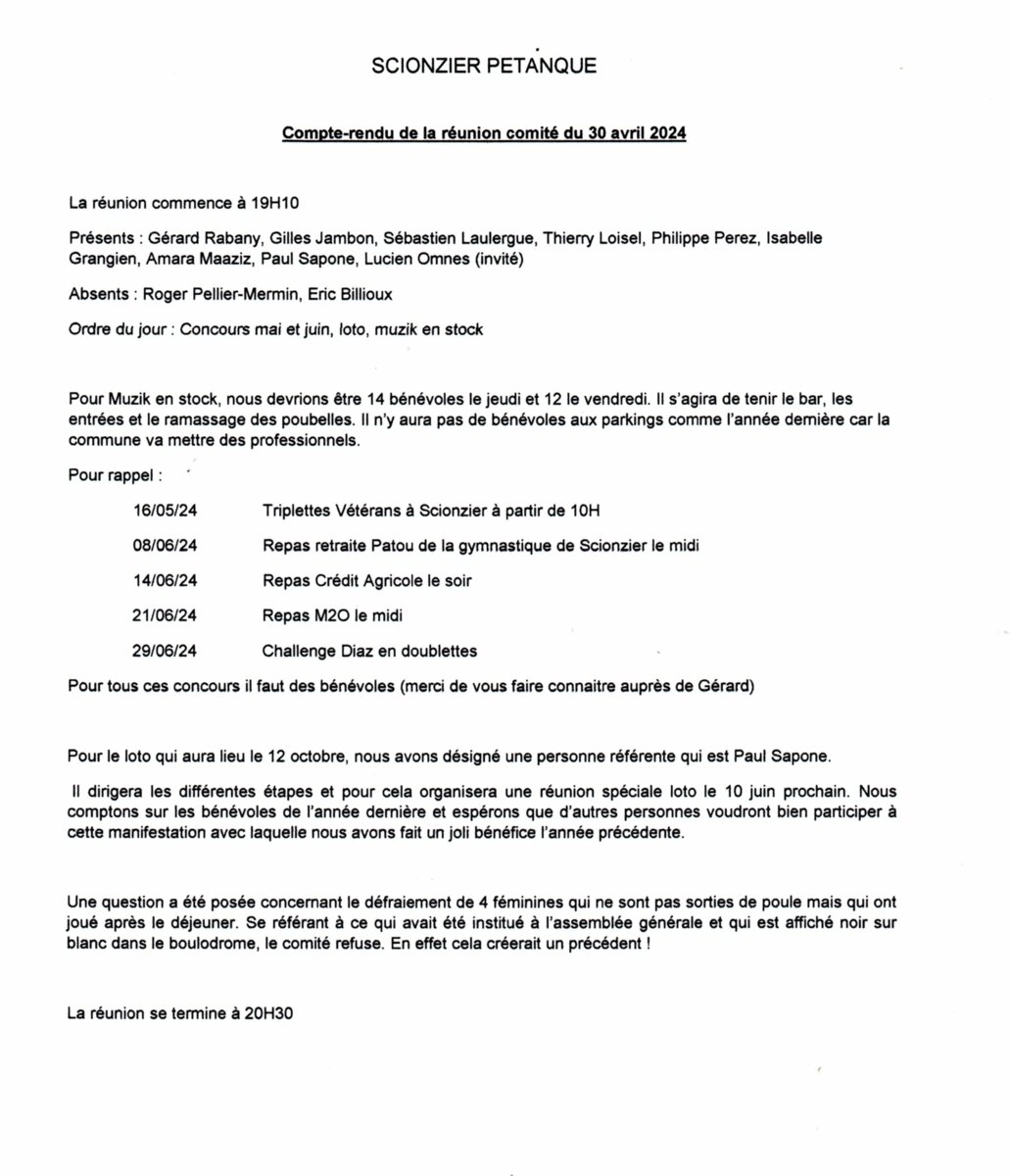 SCIONZIER PETANQUE

Compte-rendu de la réunion comité du 30 avril 2024

La réunion commence à 19H10

Présents : Gérard Rabany, Gilles Jambon, Sébastien Laulergue, Thierry Loisel, Philippe Perez, Isabelle Grangien, Amara Maaziz, Paul Sapone, Lucien Omnes (invité)

Absents : Roger Pellier-Mermin, Eric Billioux

Ordre du jour : Concours mai et juin, loto, muzik en stock

Pour Muzik en stock, nous devrions être 14 bénévoles le jeudi et 12 le vendredi. Il s'agira de tenir le bar, les entrées et le ramassage des poubelles. Il n'y aura pas de bénévoles aux parkings comme l'année dernière car la commune va mettre des professionnels.

Pour rappel :

16/05/24 Triplettes Vétérans à Scionzier à partir de 10H

08/06/24 Repas retraite Patou de la gymnastique de Scionzier le midi

14/06/24 Repas Crédit Agricole le soir

21/06/24 Repas M2O le midi

29/06/24 Challenge Diaz en doublettes

Pour tous ces concours il faut des bénévoles (merci de vous faire connaitre auprès de Gérard)

Pour le loto qui aura lieu le 12 octobre, nous avons désigné une personne référente qui est Paul Sapone.

Il dirigera les différentes étapes et pour cela organisera une réunion spéciale loto le 10 juin prochain. Nous comptons sur les bénévoles de l'année dernière et espérons que d'autres personnes voudront bien participer à cette manifestation avec laquelle nous avons fait un joli bénéfice l'année précédente.

Une question a été posée concernant le défraiement de 4 féminines qui ne sont pas sorties de poule mais qui ont joué après le déjeuner. Se référant à ce qui avait été institué à l'assemblée générale et qui est affiché noir sur blanc dans le boulodrome, le comité refuse. En effet cela créerait un précédent !

La réunion se termine à 20H30